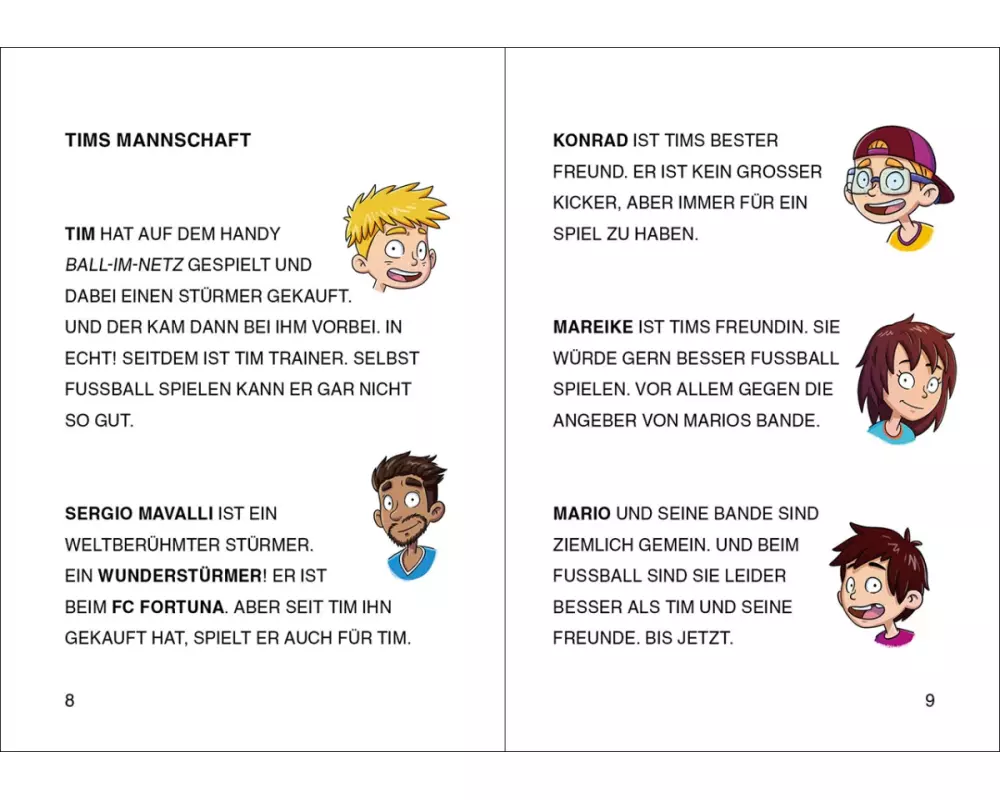 TIMS MANNSCHAFT

TIM HAT AUF DEM HANDY BALL-IM-NETZ GESPIELT UND DABEI EINEN STÜRMER GEKAUFT. UND DER KAM DANN BEI IHM VORBEI. IN ECHT! SEITDEM IST TIM TRAINER. SELBST FUSSBALL SPIELEN KANN ER GAR NICHT SO GUT.

SERGIO MAVALLI IST EIN WELTBERÜHMTER STÜRMER. EIN WUNDERSTÜRMER! ER IST BEIM FC FORTUNA. ABER SEIT TIM IHN GEKAUFT HAT, SPIELT ER AUCH FÜR TIM.

8

KONRAD IST TIMS BESTER FREUND. ER IST KEIN GROSSER KICKER, ABER IMMER FÜR EIN SPIEL ZU HABEN.

MAREIKE IST TIMS FREUNDIN. SIE WÜRDE GERN BESSER FUSSBALL SPIELEN. VOR ALLEM GEGEN DIE ANGEBER VON MARIOS BANDE.

MARIO UND SEINE BANDE SIND ZIEMLICH GEMEIN. UND BEIM FUSSBALL SIND SIE LEIDER BESSER ALS TIM UND SEINE FREUNDE. BIS JETZT.

9